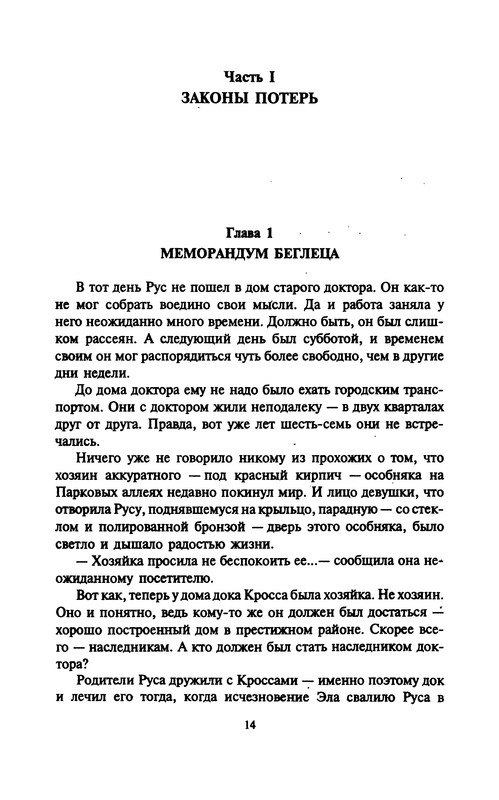 Часть I
ЗАКОНЫ ПОТЕРЬ

Глава 1
МЕМОРАНДУМ БЕГЛЕЦА

В тот день Рус не пошел в дом старого доктора. Он как-то не мог собрать воедино свои мысли. Да и работа заняла у него неожиданно много времени. Должно быть, он был слишком рассеян. А следующий день был субботой, и временем своим он мог распорядиться чуть более свободно, чем в другие дни недели.

До дома доктора ему не надо было ехать городским транспортом. Они с доктором жили неподалеку — в двух кварталах друг от друга. Правда, вот уже лет шесть-семь они не встречались.

Ничего уже не говорило никому из прохожих о том, что хозяин аккуратного — под красный кирпич — особняка на Парковых аллеях недавно покинул мир. И лицо девушки, что отворила Русу, поднявшемуся на крыльцо, парадную — со стеклом и полированной бронзой — дверь этого особняка, было светло и дышало радостью жизни.

— Хозяйка просила не беспокоить ее...— сообщила она неожиданному посетителю.

Вот как, теперь у дома дока Кросса была хозяйка. Не хозяин. Оно и понятно, ведь кому-то же он должен был достаться — хорошо построенный дом в престижном районе. Скорее всего — наследникам. А кто должен был стать наследником доктора?

Родители Руса дружили с Кроссами — именно поэтому док и лечил его тогда, когда исчезновение Эла свалило Руса в

14